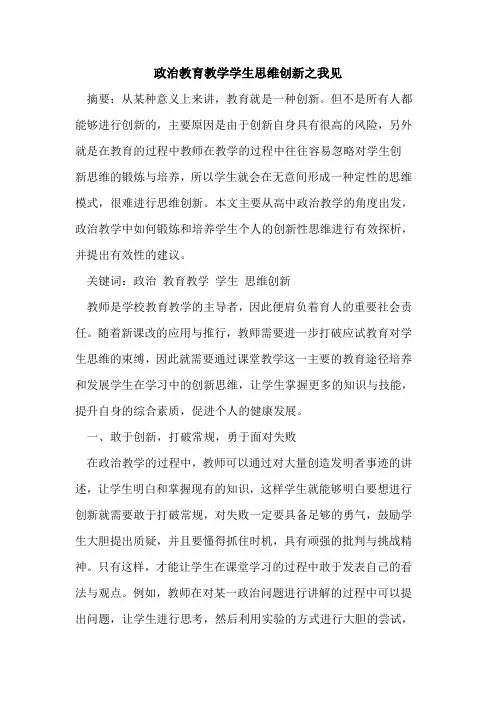 政治教育教学学生思维创新之我见

摘要：从某种意义上来讲，教育就是一种创新。但不是所有人都能够进行创新的，主要原因是由于创新自身具有很高的风险，另外就是在教育的过程中教师在教学的过程中往往容易忽略对学生创新思维的锻炼与培养，所以学生就会在无意间形成一种定性的思维模式，很难进行思维创新。本文主要从高中政治教学的角度出发，政治教学中如何锻炼和培养学生个人的创新性思维进行有效探析，并提出有效性的建议。

关键词：政治 教育教学 学生 思维创新

教师是学校教育教学的主导者，因此便肩负着育人的重要社会责任。随着新课改的应用与推行，教师需要进一步打破应试教育对学生思维的束缚，因此就需要通过课堂教学这一主要的教育途径培养和发展学生在学习中的创新思维，让学生掌握更多的知识与技能，提升自身的综合素质，促进个人的健康发展。

一、敢于创新，打破常规，勇于面对失败

在政治教学的过程中，教师可以通过对大量创造发明者事迹的讲述，让学生明白和掌握现有的知识，这样学生就能够明白要想进行创新就需要敢于打破常规，对失败一定要具备足够的勇气，鼓励学生大胆提出质疑，并且要懂得抓住时机，具有顽强的批判与挑战精神。只有这样，才能让学生在课堂学习的过程中敢于发表自己的看法与观点。例如，教师在对某一政治问题进行讲解的过程中可以提出问题，让学生进行思考，然后利用实验的方式进行大胆的尝试，